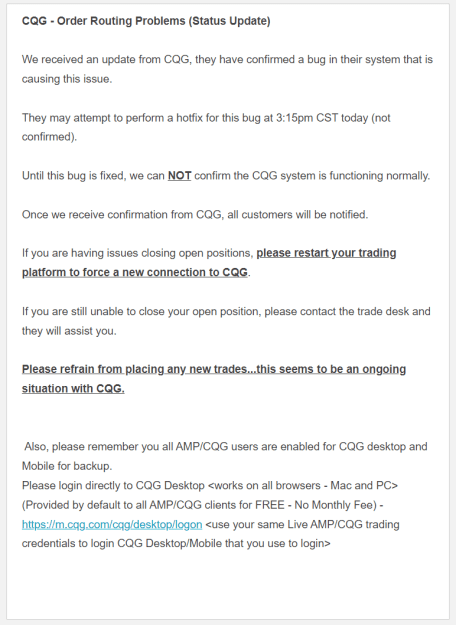 CQG - Order Routing Problems (Status Update)

We received an update from CQG, they have confirmed a bug in their system that is causing this issue.

They may attempt to perform a hotfix for this bug at 3:15pm CST today (not confirmed).

Until this bug is fixed, we can NOT confirm the CQG system is functioning normally.

Once we receive confirmation from CQG, all customers will be notified.

If you are having issues closing open positions, please restart your trading platform to force a new connection to CQG.

If you are still unable to close your open position, please contact the trade desk and they will assist you.

Please refrain from placing any new trades...this seems to be an ongoing situation with CQG.

Also, please remember you all AMP/CQG users are enabled for CQG desktop and Mobile for backup.
Please login directly to CQG Desktop <works on all browsers - Mac and PC> (Provided by default to all AMP/CQG clients for FREE - No Monthly Fee) - https://m.cqg.com/cqg/desktop/logon <use your same Live AMP/CQG trading credentials to login CQG Desktop/Mobile that you use to login>